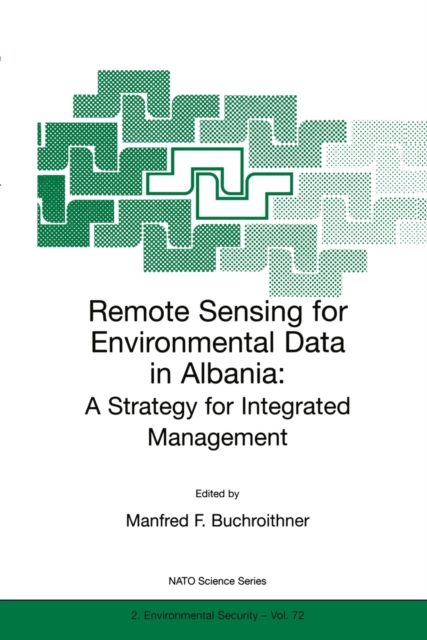 Remote Sensing for Environmental Data in Albania:
A Strategy for Integrated Management

Edited by

Manfred F. Buchroithner

NATO Science Series

2. Environmental Security – Vol. 72